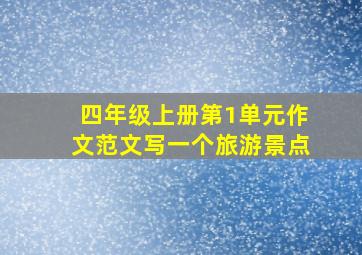 四年级上册第1单元作文范文写一个旅游景点